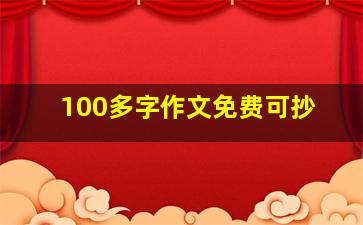 100多字作文免费可抄